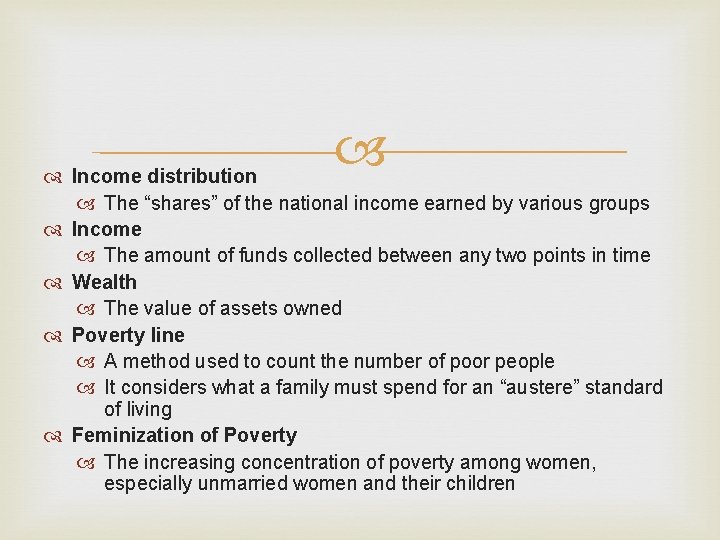 Income distribution

The “shares” of the national income earned by various groups

Income

The amount of funds collected between any two points in time

Wealth

The value of assets owned

Poverty line

A method used to count the number of poor people

It considers what a family must spend for an “austere” standard of living

Feminization of Poverty

The increasing concentration of poverty among women, especially unmarried women and their children